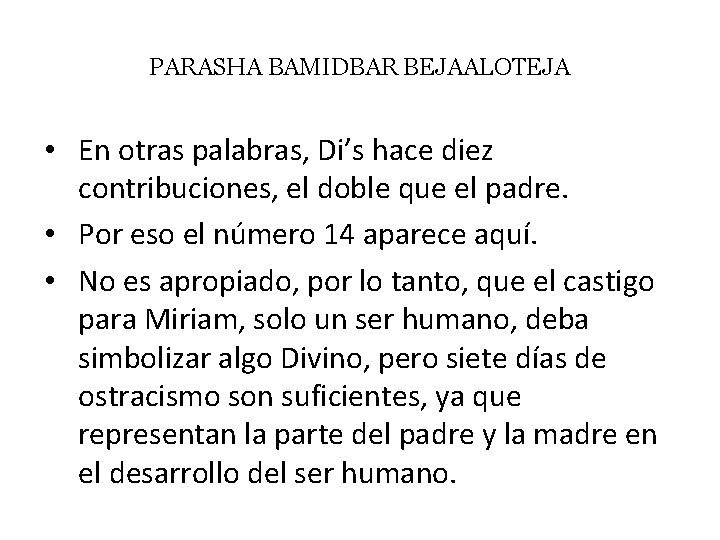 PARASHA BAMIDBAR BEJAALOTEJA

• En otras palabras, Di’s hace diez contribuciones, el doble que el padre.
• Por eso el número 14 aparece aquí.
• No es apropiado, por lo tanto, que el castigo para Miriam, solo un ser humano, deba simbolizar algo Divino, pero siete días de ostracismo son suficientes, ya que representan la parte del padre y la madre en el desarrollo del ser humano.